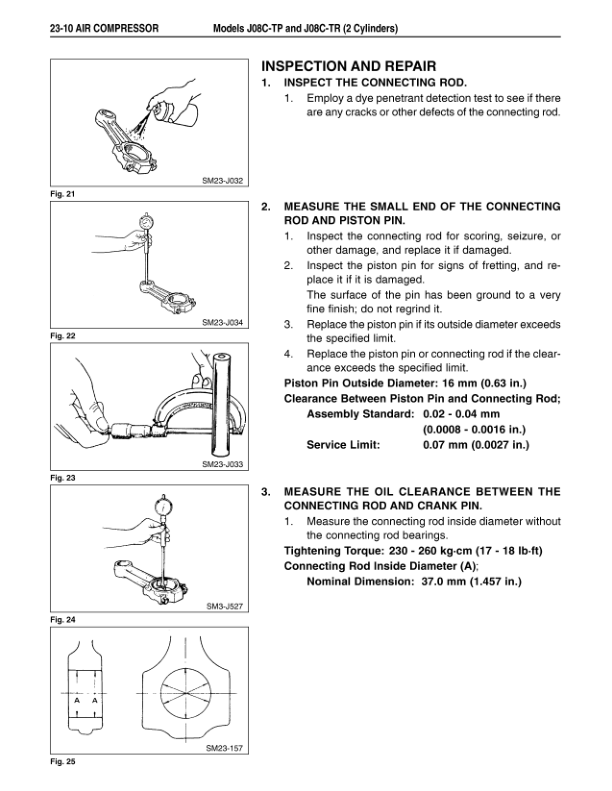 23-10 AIR COMPRESSOR Models J08C-TP and J08C-TR (2 Cylinders)

SM23-J032

Fig. 21

SM23-J034

Fig. 22

SM23-J033

Fig. 23

SM3-J527

Fig. 24

A A

SM23-157

Fig. 25

INSPECTION AND REPAIR

1. INSPECT THE CONNECTING ROD.

1. Employ a dye penetrant detection test to see if there are any cracks or other defects of the connecting rod.

2. MEASURE THE SMALL END OF THE CONNECTING ROD AND PISTON PIN.

1. Inspect the connecting rod for scoring, seizure, or other damage, and replace it if damaged.

2. Inspect the piston pin for signs of fretting, and replace it if it is damaged.
The surface of the pin has been ground to a very fine finish; do not regrind it.

3. Replace the piston pin if its outside diameter exceeds the specified limit.

4. Replace the piston pin or connecting rod if the clearance exceeds the specified limit.

Piston Pin Outside Diameter: 16 mm (0.63 in.)
Clearance Between Piston Pin and Connecting Rod;
Assembly Standard: 0.02 - 0.04 mm (0.0008 - 0.0016 in.)
Service Limit: 0.07 mm (0.0027 in.)

3. MEASURE THE OIL CLEARANCE BETWEEN THE CONNECTING ROD AND CRANK PIN.

1. Measure the connecting rod inside diameter without the connecting rod bearings.

Tightening Torque: 230 - 260 kg·cm (17 - 18 lb·ft)
Connecting Rod Inside Diameter (A);
Nominal Dimension: 37.0 mm (1.457 in.)